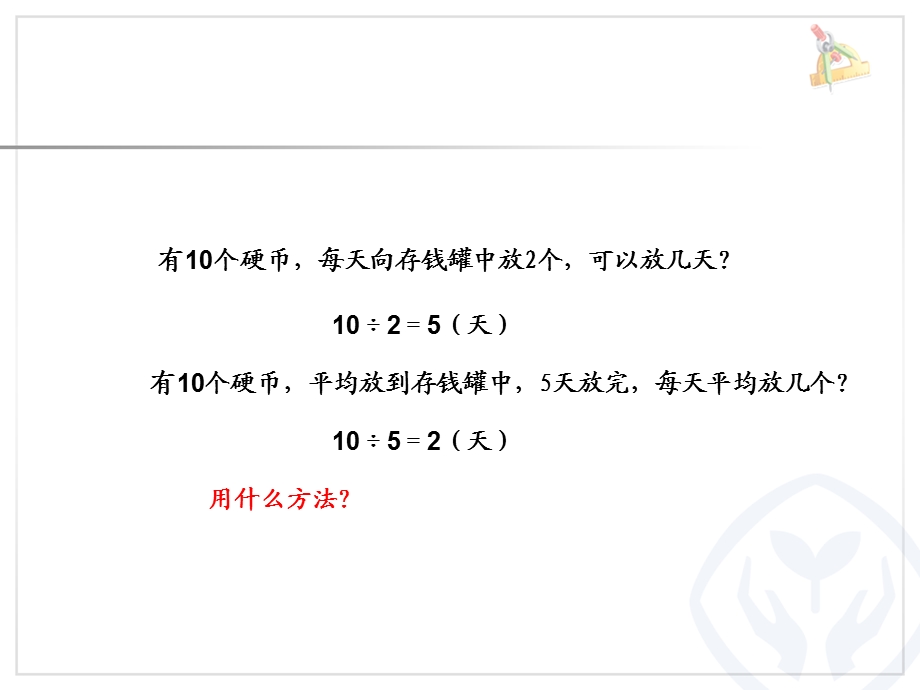 有10个硬币，每天向存钱罐中放2个，可以放几天？

$10 \div 2 = 5$（天）

有10个硬币，平均放到存钱罐中，5天放完，每天平均放几个？

$10 \div 5 = 2$（天）

用什么方法？